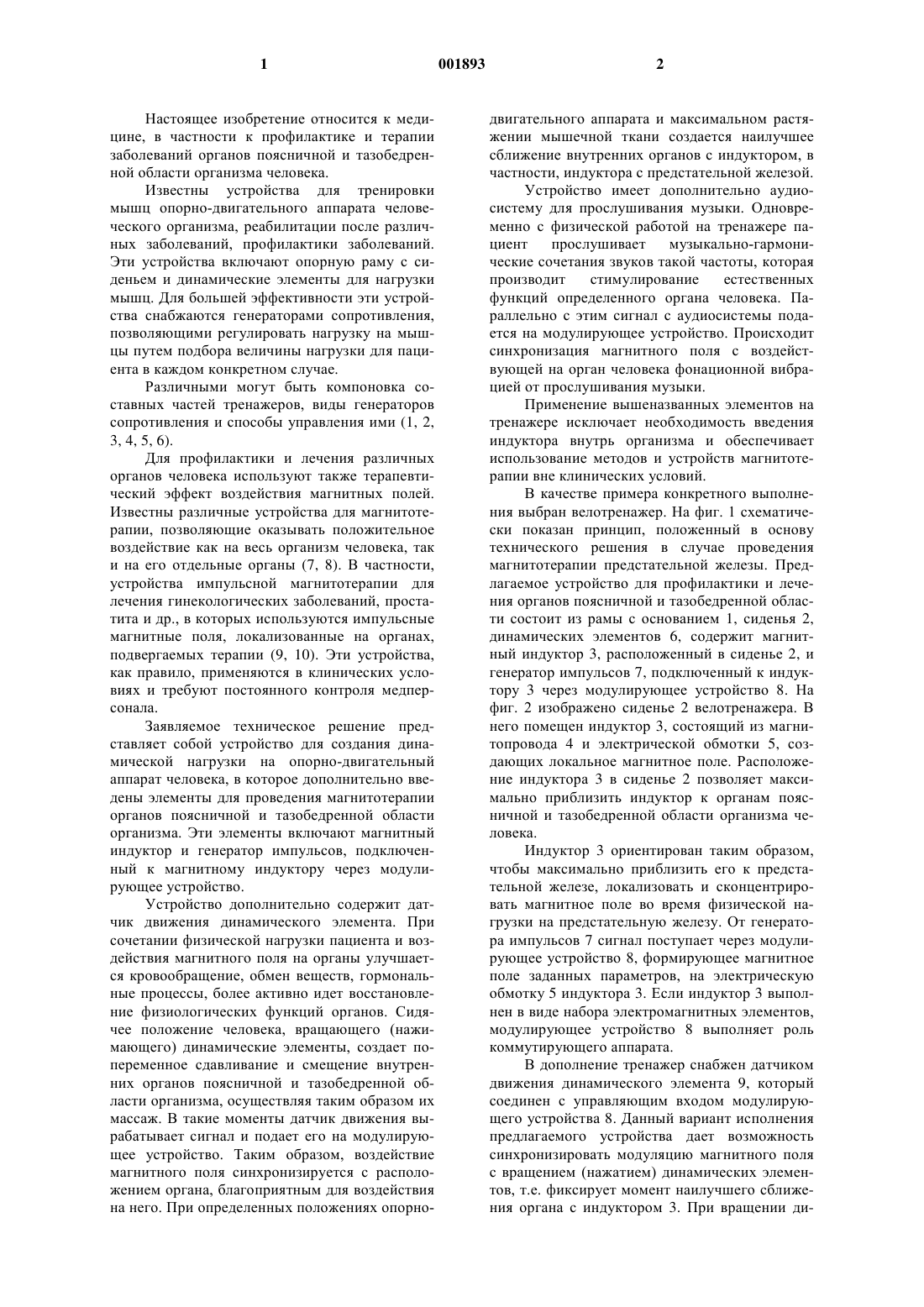 1 001893 2

Настоящее изобретение относится к медицине, в частности к профилактике и терапии заболеваний органов поясничной и тазобедренной области организма человека.

Известны устройства для тренировки мышц опорно-двигательного аппарата человеческого организма, реабилитации после различных заболеваний, профилактики заболеваний. Эти устройства включают опорную раму с сиденьем и динамические элементы для нагрузки мышц. Для большей эффективности эти устройства снабжаются генераторами сопротивления, позволяющими регулировать нагрузку на мышцы путем подбора величины нагрузки для пациента в каждом конкретном случае.

Различными могут быть компоновка составных частей тренажеров, виды генераторов сопротивления и способы управления ими (1, 2, 3, 4, 5, 6).

Для профилактики и лечения различных органов человека используют также терапевтический эффект воздействия магнитных полей. Известны различные устройства для магнитотерапии, позволяющие оказывать положительное воздействие как на весь организм человека, так и на его отдельные органы (7, 8). В частности, устройства импульсной магнитотерапии для лечения гинекологических заболеваний, простатита и др., в которых используются импульсные магнитные поля, локализованные на органах, подвергаемых терапии (9, 10). Эти устройства, как правило, применяются в клинических условиях и требуют постоянного контроля медперсонала.

Заявляемое техническое решение представляет собой устройство для создания динамической нагрузки на опорно-двигательный аппарат человека, в которое дополнительно введены элементы для проведения магнитотерапии органов поясничной и тазобедренной области организма. Эти элементы включают магнитный индуктор и генератор импульсов, подключенный к магнитному индуктору через модулирующее устройство.

Устройство дополнительно содержит датчик движения динамического элемента. При сочетании физической нагрузки пациента и воздействия магнитного поля на органы улучшается кровообращение, обмен веществ, гормональные процессы, более активно идет восстановление физиологических функций органов. Сидячее положение человека, вращающего (нажимающего) динамические элементы, создает попеременное сдавливание и смещение внутренних органов поясничной и тазобедренной области организма, осуществляя таким образом их массаж. В такие моменты датчик движения вырабатывает сигнал и подает его на модулирующее устройство. Таким образом, воздействие магнитного поля синхронизируется с расположением органа, благоприятным для воздействия на него. При определенных положениях опорно-двигательного аппарата и максимальном растяжении мышечной ткани создается наилучшее сближение внутренних органов с индуктором, в частности, индуктора с предстательной железой.

Устройство имеет дополнительно аудиосистему для прослушивания музыки. Одновременно с физической работой на тренажере пациент прослушивает музыкально-гармонические сочетания звуков такой частоты, которая производит стимулирование естественных функций определенного органа человека. Параллельно с этим сигнал с аудиосистемы подается на модулирующее устройство. Происходит синхронизация магнитного поля с воздействующей на орган человека фонационной вибрацией от прослушивания музыки.

Применение вышеназванных элементов на тренажере исключает необходимость введения индуктора внутрь организма и обеспечивает использование методов и устройств магнитотерапии вне клинических условий.

В качестве примера конкретного выполнения выбран велотренажер. На фиг. 1 схематически показан принцип, положенный в основу технического решения в случае проведения магнитотерапии предстательной железы. Предлагаемое устройство для профилактики и лечения органов поясничной и тазобедренной области состоит из рамы с основанием 1, сиденья 2, динамических элементов 6, содержит магнитный индуктор 3, расположенный в сиденье 2, и генератор импульсов 7, подключенный к индуктору 3 через модулирующее устройство 8. На фиг. 2 изображено сиденье 2 велотренажера. В него помещен индуктор 3, состоящий из магнитопровода 4 и электрической обмотки 5, создающих локальное магнитное поле. Расположение индуктора 3 в сиденье 2 позволяет максимально приблизить индуктор к органам поясничной и тазобедренной области организма человека.

Индуктор 3 ориентирован таким образом, чтобы максимально приблизить его к предстательной железе, локализовать и сконцентрировать магнитное поле во время физической нагрузки на предстательную железу. От генератора импульсов 7 сигнал поступает через модулирующее устройство 8, формирующее магнитное поле заданных параметров, на электрическую обмотку 5 индуктора 3. Если индуктор 3 выполнен в виде набора электромагнитных элементов, модулирующее устройство 8 выполняет роль коммутирующего аппарата.

В дополнение тренажер снабжен датчиком движения динамического элемента 9, который соединен с управляющим входом модулирующего устройства 8. Данный вариант исполнения предлагаемого устройства дает возможность синхронизировать модуляцию магнитного поля с вращением (нажатием) динамических элементов, т.е. фиксирует момент наилучшего сближения органа с индуктором 3. При вращении ди-